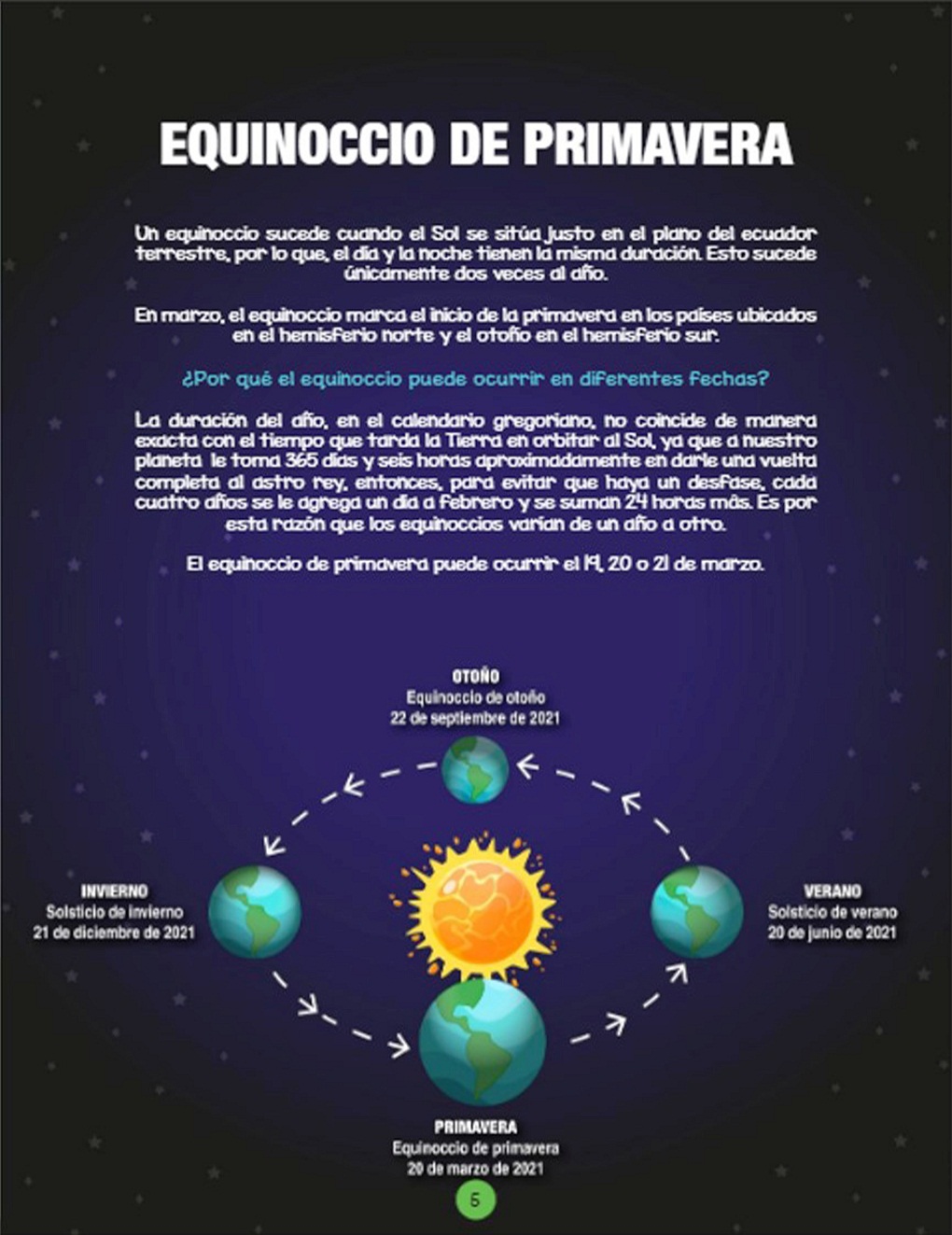 EQUINOCCIO DE PRIMAVERA

Un equinoccio sucede cuando el Sol se sitúa justo en el plano del ecuador terrestre, por lo que, el día y la noche tienen la misma duración. Esto sucede únicamente dos veces al año.

En marzo, el equinoccio marca el inicio de la primavera en los países ubicados en el hemisferio norte y el otoño en el hemisferio sur.

¿Por qué el equinoccio puede ocurrir en diferentes fechas?

La duración del año, en el calendario gregoriano, no coincide de manera exacta con el tiempo que tarda la Tierra en orbitar al Sol, ya que a nuestro planeta le toma 365 días y seis horas aproximadamente en darle una vuelta completa al astro rey, entonces, para evitar que haya un desfase, cada cuatro años se le agrega un día a febrero y se suman 24 horas más. Es por esta razón que los equinoccios varían de un año a otro.

El equinoccio de primavera puede ocurrir el 19, 20 o 21 de marzo.

OTOÑO
Equinoccio de otoño
22 de septiembre de 2021

INVIERNO
Solsticio de invierno
21 de diciembre de 2021

VERANO
Solsticio de verano
20 de junio de 2021

PRIMAVERA
Equinoccio de primavera
20 de marzo de 2021

5